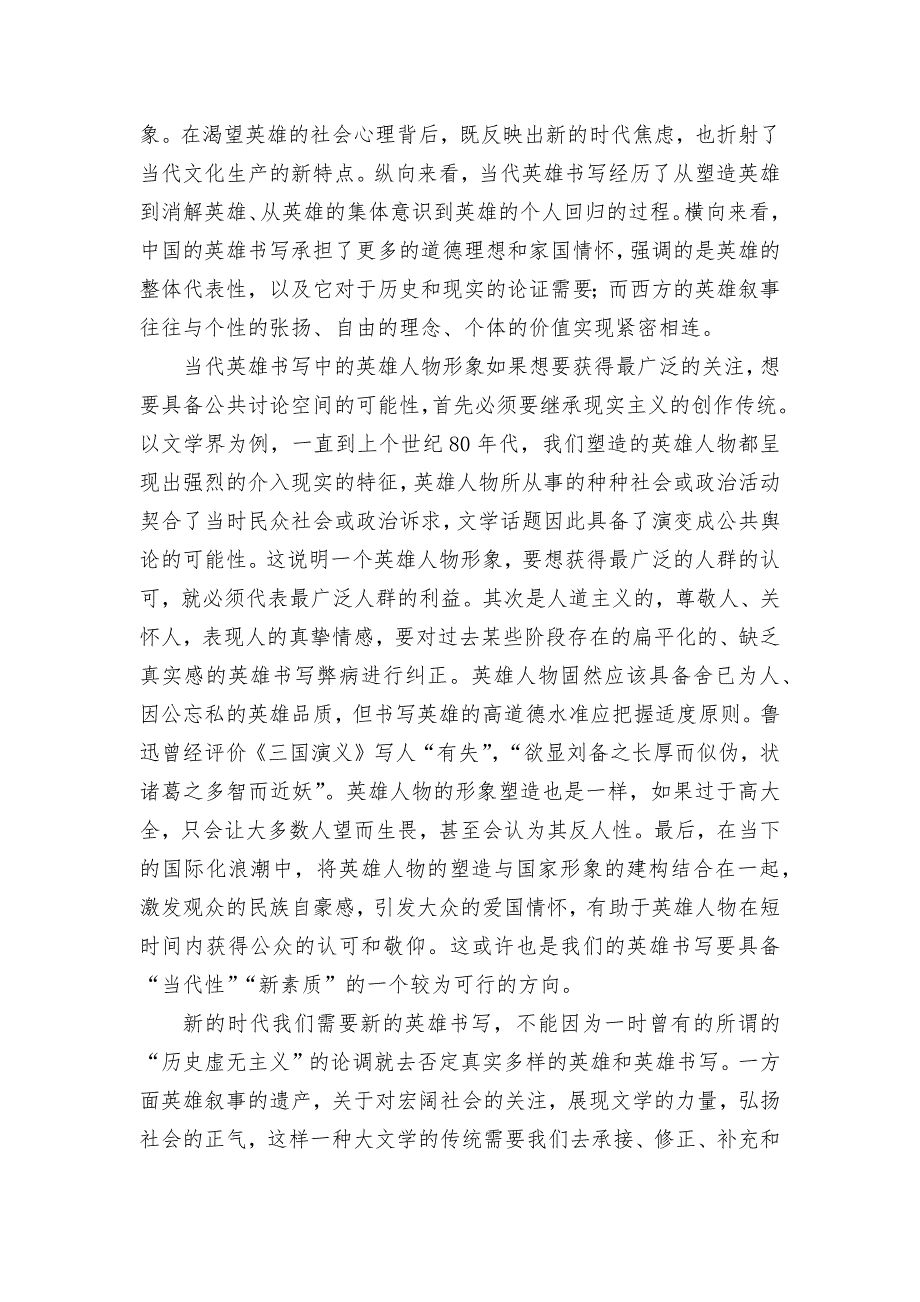 象。在渴望英雄的社会心理背后，既反映出新的时代焦虑，也折射了当代文化生产的新特点。纵向来看，当代英雄书写经历了从塑造英雄到消解英雄、从英雄的集体意识到英雄的个人回归的过程。横向来看，中国的英雄书写承担了更多的道德理想和家国情怀，强调的是英雄的整体代表性，以及它对于历史和现实的论证需要；而西方的英雄叙事往往与个性的张扬、自由的理念、个体的价值实现紧密相连。

当代英雄书写中的英雄人物形象如果想要获得最广泛的关注，想要具备公共讨论空间的可能性，首先必须要继承现实主义的创作传统。以文学界为例，一直到上个世纪80年代，我们塑造的英雄人物都呈现出强烈的介入现实的特征，英雄人物所从事的种种社会或政治活动契合了当时民众社会或政治诉求，文学话题因此具备了演变成公共舆论的可能性。这说明一个英雄人物形象，要想获得最广泛的人群的认可，就必须代表最广泛人群的利益。其次是人道主义的，尊敬人、关怀人，表现人的真挚情感，要对过去某些阶段存在的扁平化的、缺乏真实感的英雄书写弊病进行纠正。英雄人物固然应该具备舍已为人、因公忘私的英雄品质，但书写英雄的高道德水准应把握适度原则。鲁迅曾经评价《三国演义》写人“有失”，“欲显刘备之长厚而似伪，状诸葛之多智而近妖”。英雄人物的形象塑造也是一样，如果过于高大全，只会让大多数人望而生畏，甚至会认为其反人性。最后，在当下的国际化浪潮中，将英雄人物的塑造与国家形象的建构结合在一起，激发观众的民族自豪感，引发大众的爱国情怀，有助于英雄人物在短时间内获得公众的认可和敬仰。这或许也是我们的英雄书写要具备“当代性”“新素质”的一个较为可行的方向。

新的时代我们需要新的英雄书写，不能因为一时曾有的所谓的“历史虚无主义”的论调就去否定真实多样的英雄和英雄书写。一方面英雄叙事的遗产，关于对宏阔社会的关注，展现文学的力量，弘扬社会的正气，这样一种大文学的传统需要我们去承接、修正、补充和